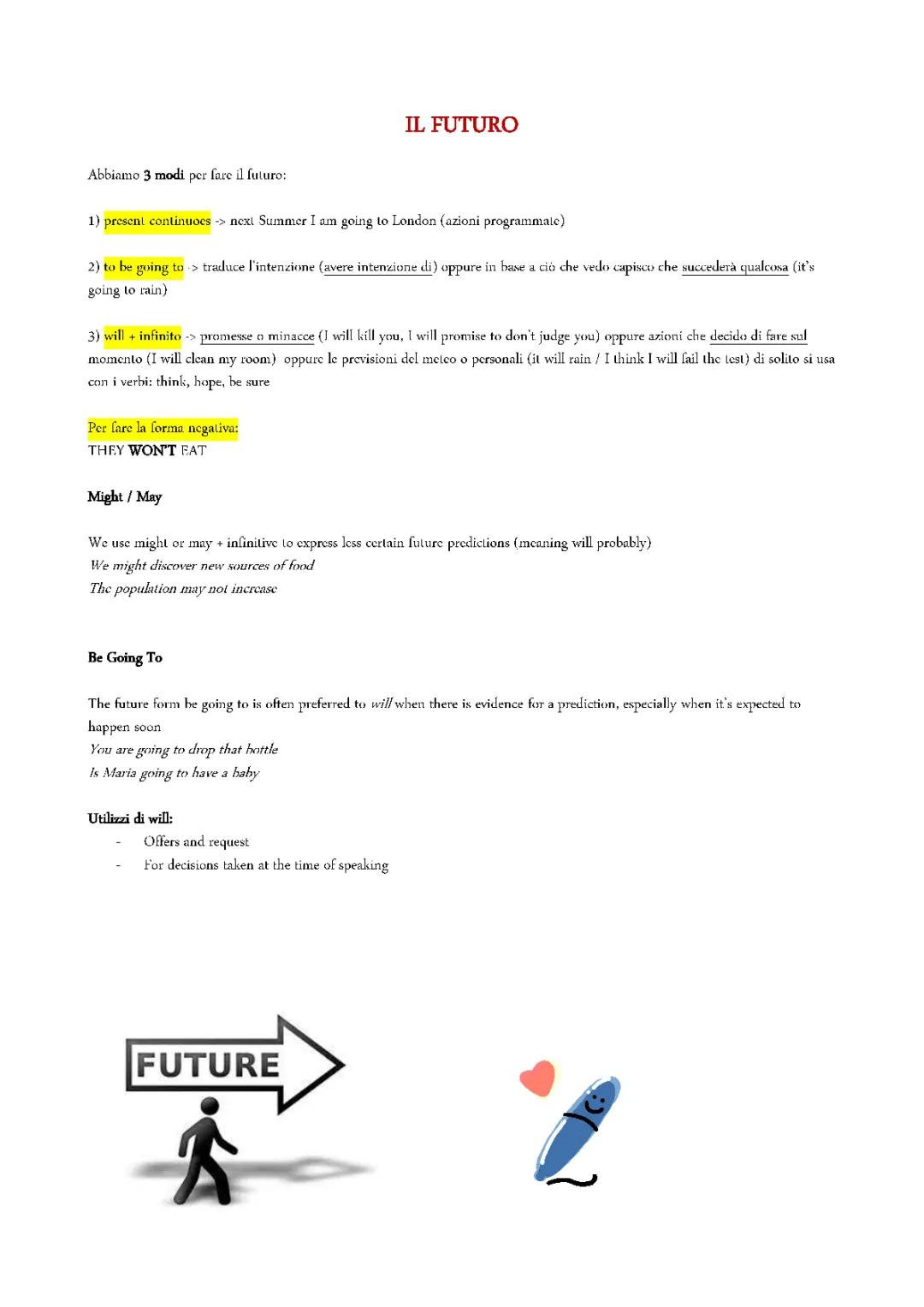 IL FUTURO

Abbiamo 3 modi per fare il futuro:

1) present continuoes -> next Summer I am going to London (azioni programmate)

2) to be going to -> traduce l'intenzione (avere intenzione di) oppure in base a ciò che vedo capisco che succederà qualcosa (it's going to rain)

3) will + infinito -> promesse o minacce (I will kill you, I will promise to don't judge you) oppure azioni che decido di fare sul momento (I will clean my room) oppure le previsioni del meteo o personali (it will rain / I think I will fail the test) di solito si usa con i verbi: think, hope, be sure

Per fare la forma negativa:
THEY WON'T EAT

Might / May

We use might or may + infinitive to express less certain future predictions (meaning will probably)
We might discover new sources of food
The population may not increase

Be Going To

The future form be going to is often preferred to will when there is evidence for a prediction, especially when it's expected to happen soon
You are going to drop that bottle
Is Maria going to have a baby

Utilizzi di will:
- Offers and request
- For decisions taken at the time of speaking

FUTURE